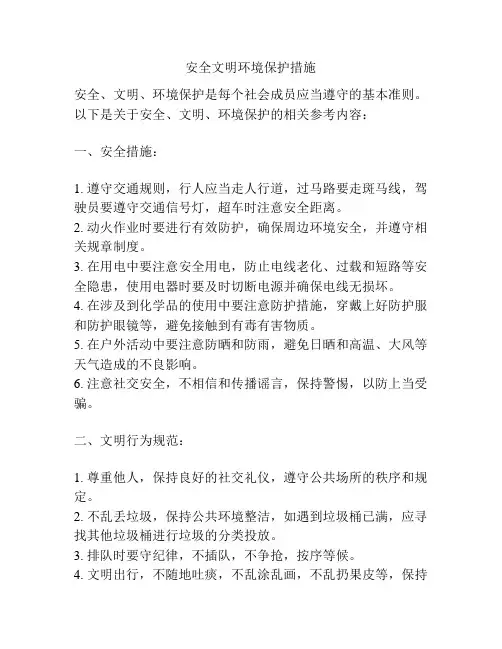 安全文明环境保护措施

安全、文明、环境保护是每个社会成员应当遵守的基本准则。以下是关于安全、文明、环境保护的相关参考内容：

一、安全措施：

1. 遵守交通规则，行人应当走人行道，过马路要走斑马线，驾驶员要遵守交通信号灯，超车时注意安全距离。
2. 动火作业时要进行有效防护，确保周边环境安全，并遵守相关规章制度。
3. 在用电中要注意安全用电，防止电线老化、过载和短路等安全隐患，使用电器时要及时切断电源并确保电线无损坏。
4. 在涉及到化学品的使用中要注意防护措施，穿戴上好防护服和防护眼镜等，避免接触到有毒有害物质。
5. 在户外活动中要注意防晒和防雨，避免日晒和高温、大风等天气造成的不良影响。
6. 注意社交安全，不相信和传播谣言，保持警惕，以防上当受骗。

二、文明行为规范：

1. 尊重他人，保持良好的社交礼仪，遵守公共场所的秩序和规定。
2. 不乱丢垃圾，保持公共环境整洁，如遇到垃圾桶已满，应寻找其他垃圾桶进行垃圾的分类投放。
3. 排队时要守纪律，不插队，不争抢，按序等候。
4. 文明出行，不随地吐痰，不乱涂乱画，不乱扔果皮等，保持